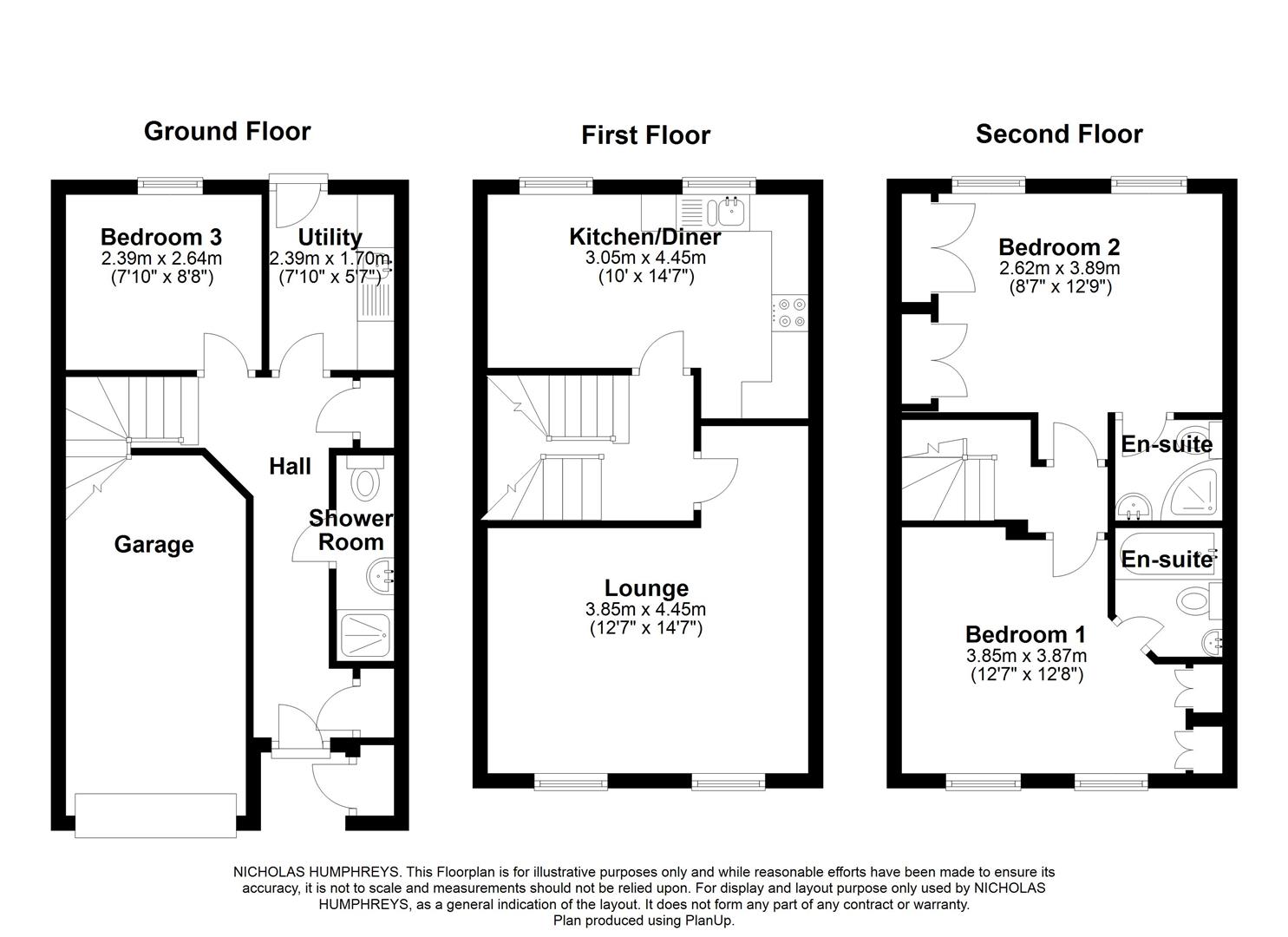 Ground Floor

Bedroom 3
2.39m x 2.64m
(7'10" x 8'8")

Utility
2.39m x 1.70m
(7'10" x 5'7")

Hall

Shower Room

Garage

First Floor

Kitchen/Diner
3.05m x 4.45m
(10' x 14'7")

Lounge
3.85m x 4.45m
(12'7" x 14'7")

Second Floor

Bedroom 2
2.62m x 3.89m
(8'7" x 12'9")

En-suite

En-suite

Bedroom 1
3.85m x 3.87m
(12'7" x 12'8")

NICHOLAS HUMPHREYS. This Floorplan is for illustrative purposes only and while reasonable efforts have been made to ensure its accuracy, it is not to scale and measurements should not be relied upon. For display and layout purpose only used by NICHOLAS HUMPHREYS, as a general indication of the layout. It does not form any part of any contract or warranty.
Plan produced using PlanUp.